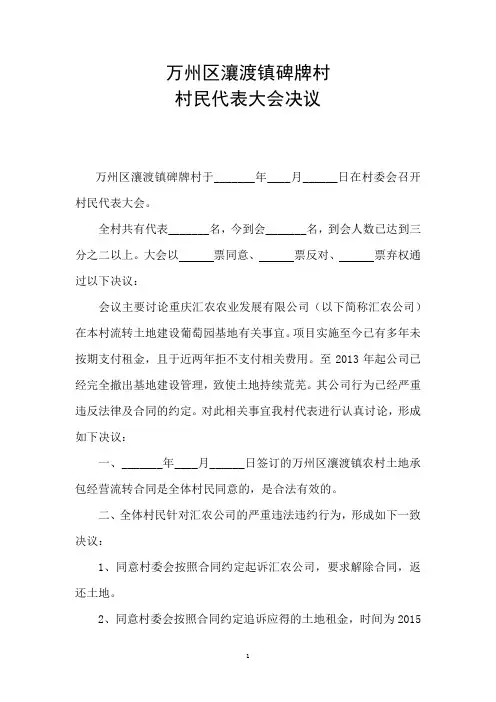 万州区瀼渡镇碑牌村
村民代表大会决议

万州区瀼渡镇碑牌村于______年___月_____日在村委会召开村民代表大会。

全村共有代表______名，今到会______名，到会人数已达到三分之二以上。大会以_____票同意、_____票反对、_____票弃权通过以下决议：

会议主要讨论重庆汇农农业发展有限公司（以下简称汇农公司）在本村流转土地建设葡萄园基地有关事宜。项目实施至今已有多年未按期支付租金，且于近两年拒不支付相关费用。至 2013 年起公司已经完全撤出基地建设管理，致使土地持续荒芜。其公司行为已经严重违反法律及合同的约定。对此相关事宜我村代表进行认真讨论，形成如下决议：

一、______年___月_____日签订的万州区瀼渡镇农村土地承包经营流转合同是全体村民同意的，是合法有效的。

二、全体村民针对汇农公司的严重违法违约行为，形成如下一致决议：

1、同意村委会按照合同约定起诉汇农公司，要求解除合同，返还土地。

2、同意村委会按照合同约定追诉应得的土地租金，时间为 2015

1